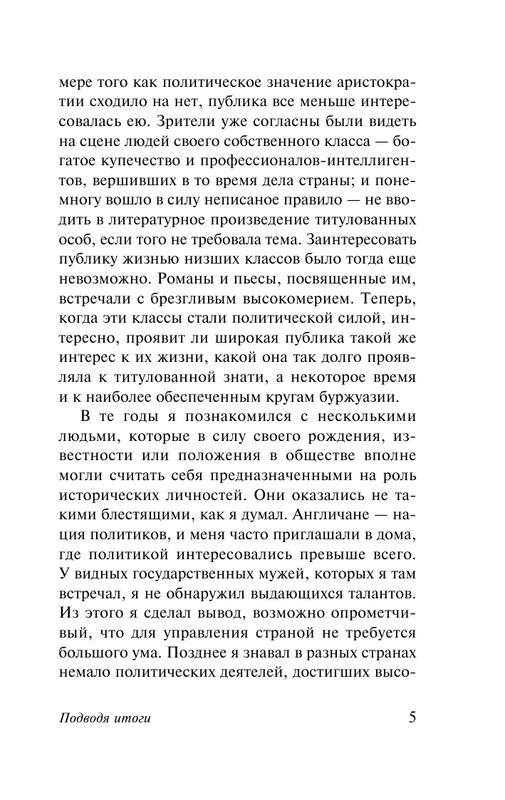 мере того как политическое значение аристократии сходило на нет, публика все меньше интересовалась ею. Зрители уже согласны были видеть на сцене людей своего собственного класса — богатое купечество и профессионалов-интеллигентов, вершивших в то время дела страны; и понемногу вошло в силу неписаное правило — не вводить в литературное произведение титулованных особ, если того не требовала тема. Заинтересовать публику жизнью низших классов было тогда еще невозможно. Романы и пьесы, посвященные им, встречали с брезгливым высокомерием. Теперь, когда эти классы стали политической силой, интересно, проявит ли широкая публика такой же интерес к их жизни, какой она так долго проявляла к титулованной знати, а некоторое время и к наиболее обеспеченным кругам буржуазии.

В те годы я познакомился с несколькими людьми, которые в силу своего рождения, известности или положения в обществе вполне могли считать себя предназначенными на роль исторических личностей. Они оказались не такими блестящими, как я думал. Англичане — нация политиков, и меня часто приглашали в дома, где политикой интересовались превыше всего. У видных государственных мужей, которых я там встречал, я не обнаружил выдающихся талантов. Из этого я сделал вывод, возможно опрометчивый, что для управления страной не требуется большого ума. Позднее я знавал в разных странах немало политических деятелей, достигших высо-

Подводя итоги

5